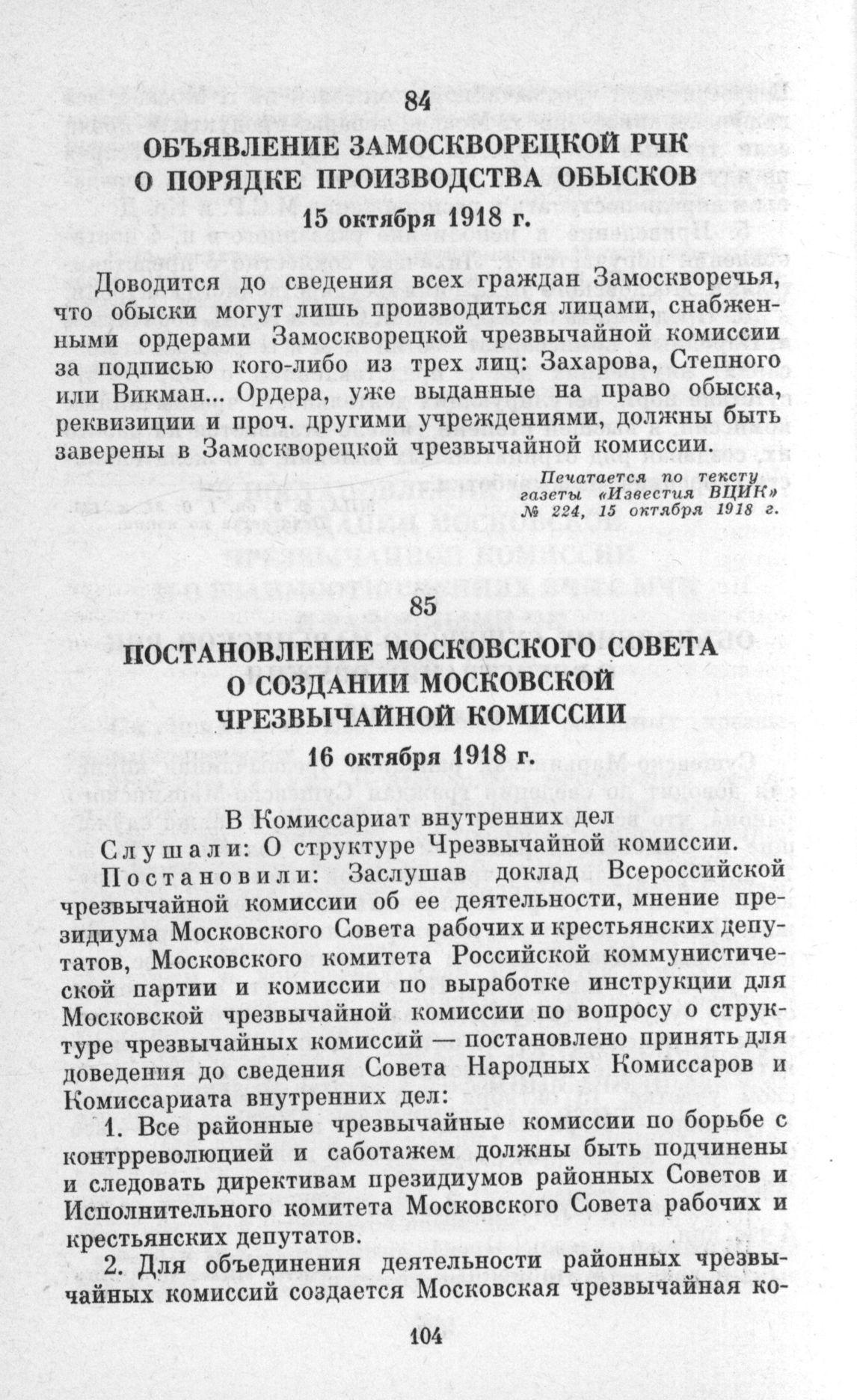 84

ОБЪЯВЛЕНИЕ ЗАМОСКВОРЕЦКОЙ РЧК О ПОРЯДКЕ ПРОИЗВОДСТВА ОБЫСКОВ

15 октября 1918 г.

Доводится до сведения всех граждан Замоскворечья, что обыски могут лишь производиться лицами, снабженными ордерами Замоскворецкой чрезвычайной комиссии за подписью кого-либо из трех лиц: Захарова, Степного или Викман... Ордера, уже выданные на право обыска, реквизиции и проч. другими учреждениями, должны быть заверены в Замоскворецкой чрезвычайной комиссии.

Печатается по тексту газеты «Известия ВЦИК» № 224, 15 октября 1918 г.

85

ПОСТАНОВЛЕНИЕ МОСКОВСКОГО СОВЕТА О СОЗДАНИИ МОСКОВСКОЙ ЧРЕЗВЫЧАЙНОЙ КОМИССИИ

16 октября 1918 г.

В Комиссариат внутренних дел

Слушали: О структуре Чрезвычайной комиссии.

Постановили: Заслушав доклад Всероссийской чрезвычайной комиссии об ее деятельности, мнение президиума Московского Совета рабочих и крестьянских депутатов, Московского комитета Российской коммунистической партии и комиссии по выработке инструкции для Московской чрезвычайной комиссии по вопросу о структуре чрезвычайных комиссий — постановлено принять для доведения до сведения Совета Народных Комиссаров и Комиссариата внутренних дел:

1. Все районные чрезвычайные комиссии по борьбе с контрреволюцией и саботажем должны быть подчинены и следовать директивам президиумов районных Советов и Исполнительного комитета Московского Совета рабочих и крестьянских депутатов.

2. Для объединения деятельности районных чрезвычайных комиссий создается Московская чрезвычайная ко-

104